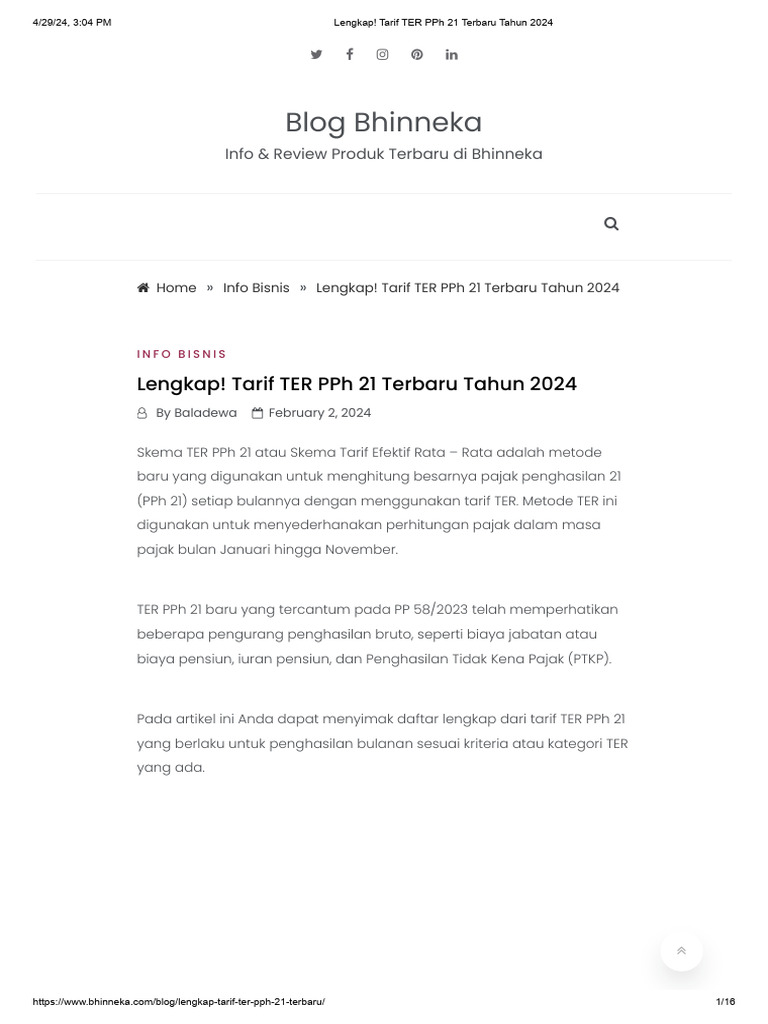 4/29/24, 3:04 PM Lengkap! Tarif TER PPh 21 Terbaru Tahun 2024

Blog Bhinneka
Info & Review Produk Terbaru di Bhinneka

Home » Info Bisnis » Lengkap! Tarif TER PPh 21 Terbaru Tahun 2024

INFO BISNIS

Lengkap! Tarif TER PPh 21 Terbaru Tahun 2024

By Baladewa February 2, 2024

Skema TER PPh 21 atau Skema Tarif Efektif Rata – Rata adalah metode baru yang digunakan untuk menghitung besarnya pajak penghasilan 21 (PPh 21) setiap bulannya dengan menggunakan tarif TER. Metode TER ini digunakan untuk menyederhanakan perhitungan pajak dalam masa pajak bulan Januari hingga November.

TER PPh 21 baru yang tercantum pada PP 58/2023 telah memperhatikan beberapa pengurang penghasilan bruto, seperti biaya jabatan atau biaya pensiun, iuran pensiun, dan Penghasilan Tidak Kena Pajak (PTKP).

Pada artikel ini Anda dapat menyimak daftar lengkap dari tarif TER PPh 21 yang berlaku untuk penghasilan bulanan sesuai kriteria atau kategori TER yang ada.

https://www.bhinneka.com/blog/lengkap-tarif-ter-pph-21-terbaru/ 1/16